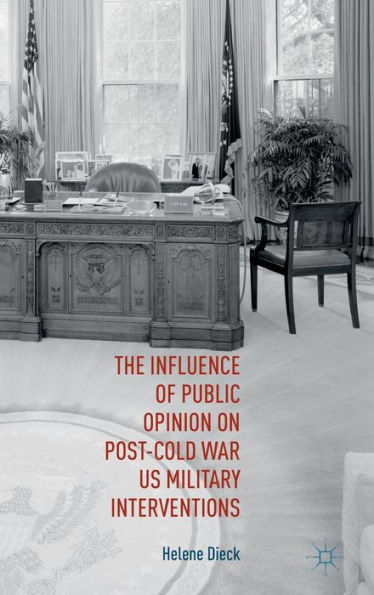 THE INFLUENCE OF PUBLIC OPINION ON POST-COLD WAR US MILITARY INTERVENTIONS

Helene Dieck